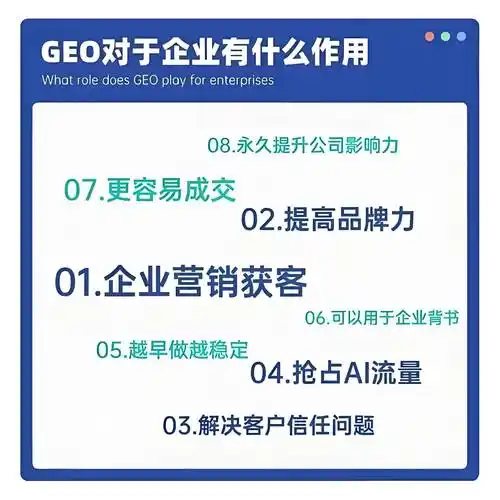 GEO对于企业有什么作用
What role does GEO play for enterprises

08.永久提升公司影响力

07.更容易成交

02.提高品牌力

01.企业营销获客

06.可以用于企业背书

05.越早做越稳定

04.抢占AI流量

03.解决客户信任问题